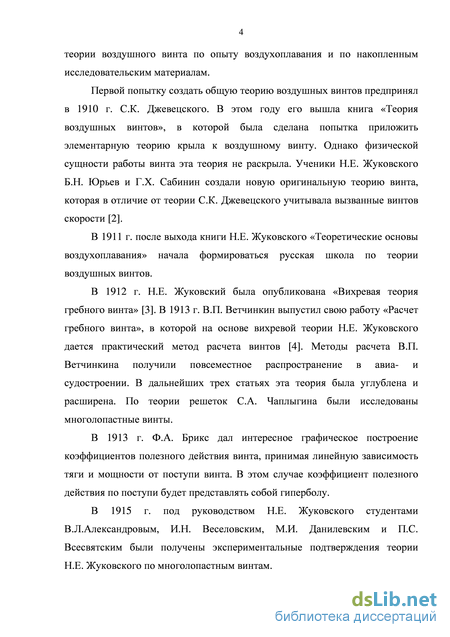 4

теории воздушного винта по опыту воздухоплавания и по накопленным исследовательским материалам.

Первой попытку создать общую теорию воздушных винтов предпринял в 1910 г. С.К. Джевецкого. В этом году его вышла книга «Теория воздушных винтов», в которой была сделана попытка приложить элементарную теорию крыла к воздушному винту. Однако физической сущности работы винта эта теория не раскрыла. Ученики Н.Е. Жуковского Б.Н. Юрьев и Г.Х. Сабинин создали новую оригинальную теорию винта, которая в отличие от теории С.К. Джевецкого учитывала вызванные винтов скорости [2].

В 1911 г. после выхода книги Н.Е. Жуковского «Теоретические основы воздухоплавания» начала формироваться русская школа по теории воздушных винтов.

В 1912 г. Н.Е. Жуковский была опубликована «Вихревая теория гребного винта» [3]. В 1913 г. В.П. Ветчинкин выпустил свою работу «Расчет гребного винта», в которой на основе вихревой теории Н.Е. Жуковского дается практический метод расчета винтов [4]. Методы расчета В.П. Ветчинкина получили повсеместное распространение в авиа- и судостроении. В дальнейших трех статьях эта теория была углублена и расширена. По теории решеток С.А. Чаплыгина были исследованы многолопастные винты.

В 1913 г. Ф.А. Брикс дал интересное графическое построение коэффициентов полезного действия винта, принимая линейную зависимость тяги и мощности от поступи винта. В этом случае коэффициент полезного действия по поступи будет представлять собой гиперболу.

В 1915 г. под руководством Н.Е. Жуковского студентами В.Л.Александровым, И.Н. Веселовским, М.И. Данилевским и П.С. Всесвятским были получены экспериментальные подтверждения теории Н.Е. Жуковского по многолопастным винтам.

dsLib.net
библиотека диссертаций